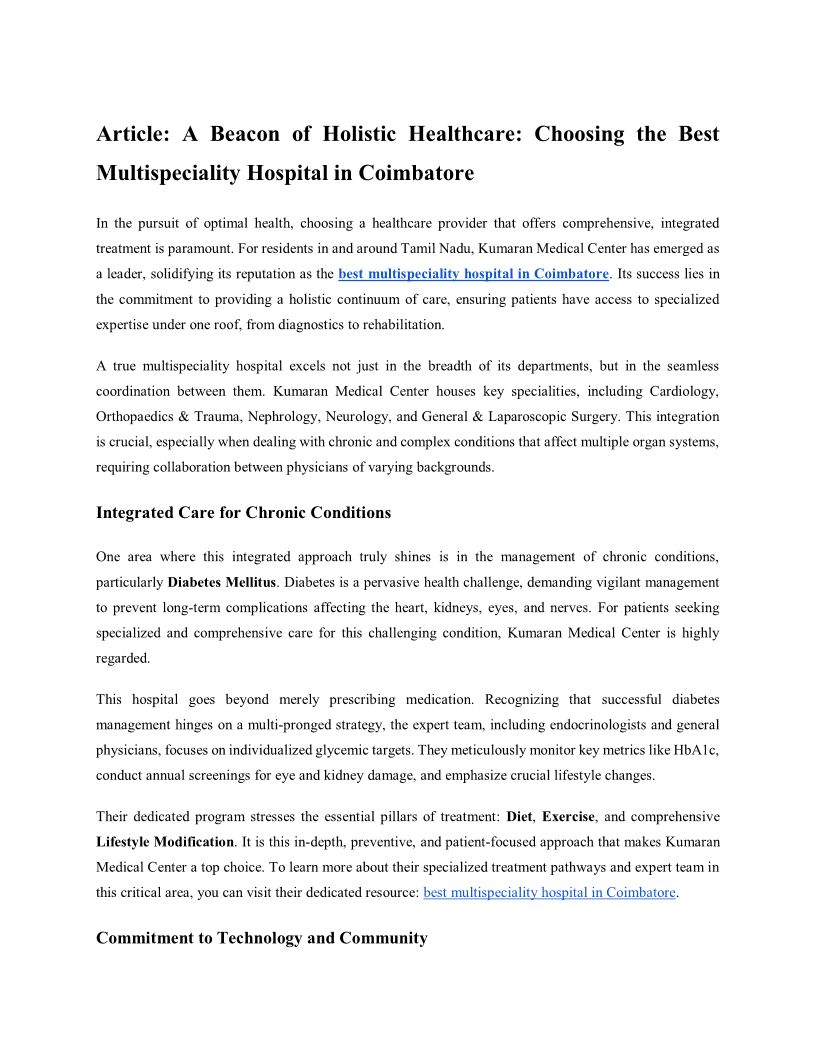 Article: A Beacon of Holistic Healthcare: Choosing the Best Multispeciality Hospital in Coimbatore

In the pursuit of optimal health, choosing a healthcare provider that offers comprehensive, integrated treatment is paramount. For residents in and around Tamil Nadu, Kumaran Medical Center has emerged as a leader, solidifying its reputation as the best multispeciality hospital in Coimbatore. Its success lies in the commitment to providing a holistic continuum of care, ensuring patients have access to specialized expertise under one roof, from diagnostics to rehabilitation.

A true multispeciality hospital excels not just in the breadth of its departments, but in the seamless coordination between them. Kumaran Medical Center houses key specialities, including Cardiology, Orthopaedics & Trauma, Nephrology, Neurology, and General & Laparoscopic Surgery. This integration is crucial, especially when dealing with chronic and complex conditions that affect multiple organ systems, requiring collaboration between physicians of varying backgrounds.

Integrated Care for Chronic Conditions

One area where this integrated approach truly shines is in the management of chronic conditions, particularly Diabetes Mellitus. Diabetes is a pervasive health challenge, demanding vigilant management to prevent long-term complications affecting the heart, kidneys, eyes, and nerves. For patients seeking specialized and comprehensive care for this challenging condition, Kumaran Medical Center is highly regarded.

This hospital goes beyond merely prescribing medication. Recognizing that successful diabetes management hinges on a multi-pronged strategy, the expert team, including endocrinologists and general physicians, focuses on individualized glycemic targets. They meticulously monitor key metrics like HbA1c, conduct annual screenings for eye and kidney damage, and emphasize crucial lifestyle changes.

Their dedicated program stresses the essential pillars of treatment: Diet, Exercise, and comprehensive Lifestyle Modification. It is this in-depth, preventive, and patient-focused approach that makes Kumaran Medical Center a top choice. To learn more about their specialized treatment pathways and expert team in this critical area, you can visit their dedicated resource: best multispeciality hospital in Coimbatore.

Commitment to Technology and Community